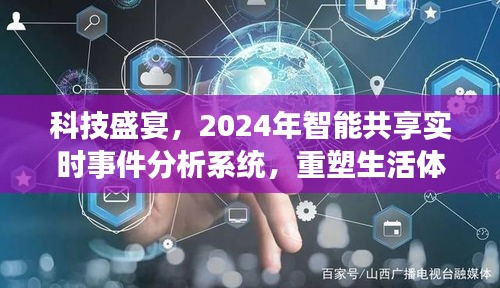 科技盛宴，2024年智能共享实时事件分析系统，重塑生活体

百家号/山西广播电视台融媒体